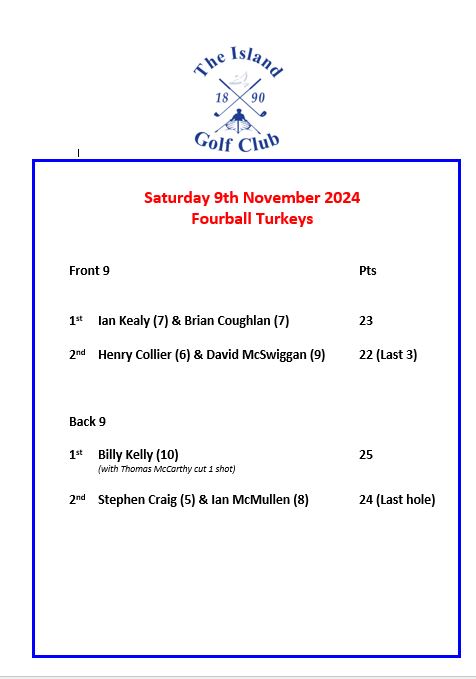 The Island
18 90
Golf Club

Saturday 9th November 2024
Fourball Turkeys

Front 9 Pts

1st Ian Kealy (7) & Brian Coughlan (7) 23

2nd Henry Collier (6) & David McSwiggan (9) 22 (Last 3)

Back 9

1st Billy Kelly (10) 25
(with Thomas McCarthy cut 1 shot)

2nd Stephen Craig (5) & Ian McMullen (8) 24 (Last hole)